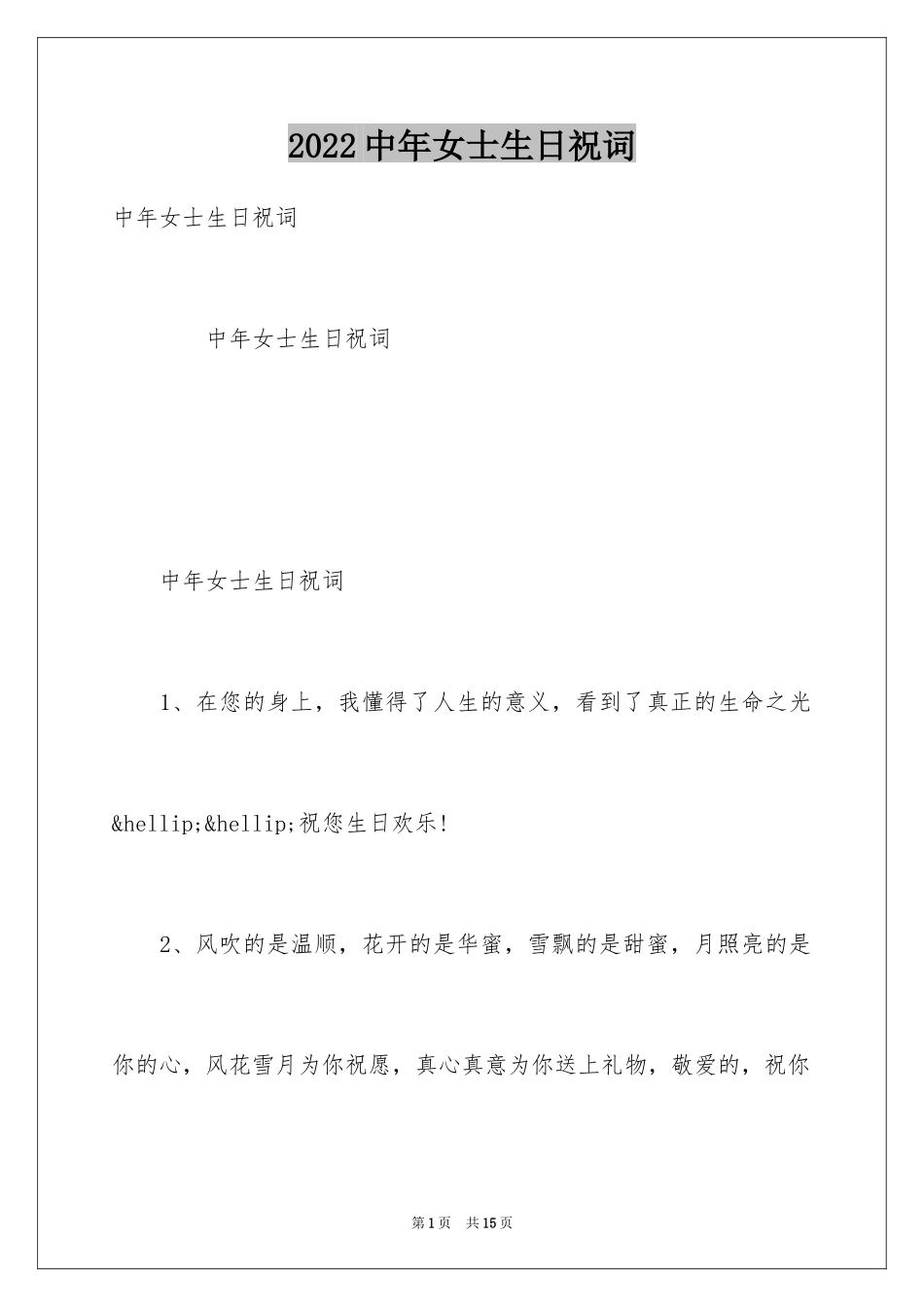 2022 中年女士生日祝词

中年女士生日祝词

中年女士生日祝词

中年女士生日祝词

1、在您的身上，我懂得了人生的意义，看到了真正的生命之光&hellip;&hellip;祝您生日欢乐!

2、风吹的是温顺，花开的是华蜜，雪飘的是甜蜜，月照亮的是你的心，风花雪月为你祝愿，真心真意为你送上礼物，敬爱的，祝你

第 1 页 共 15 页